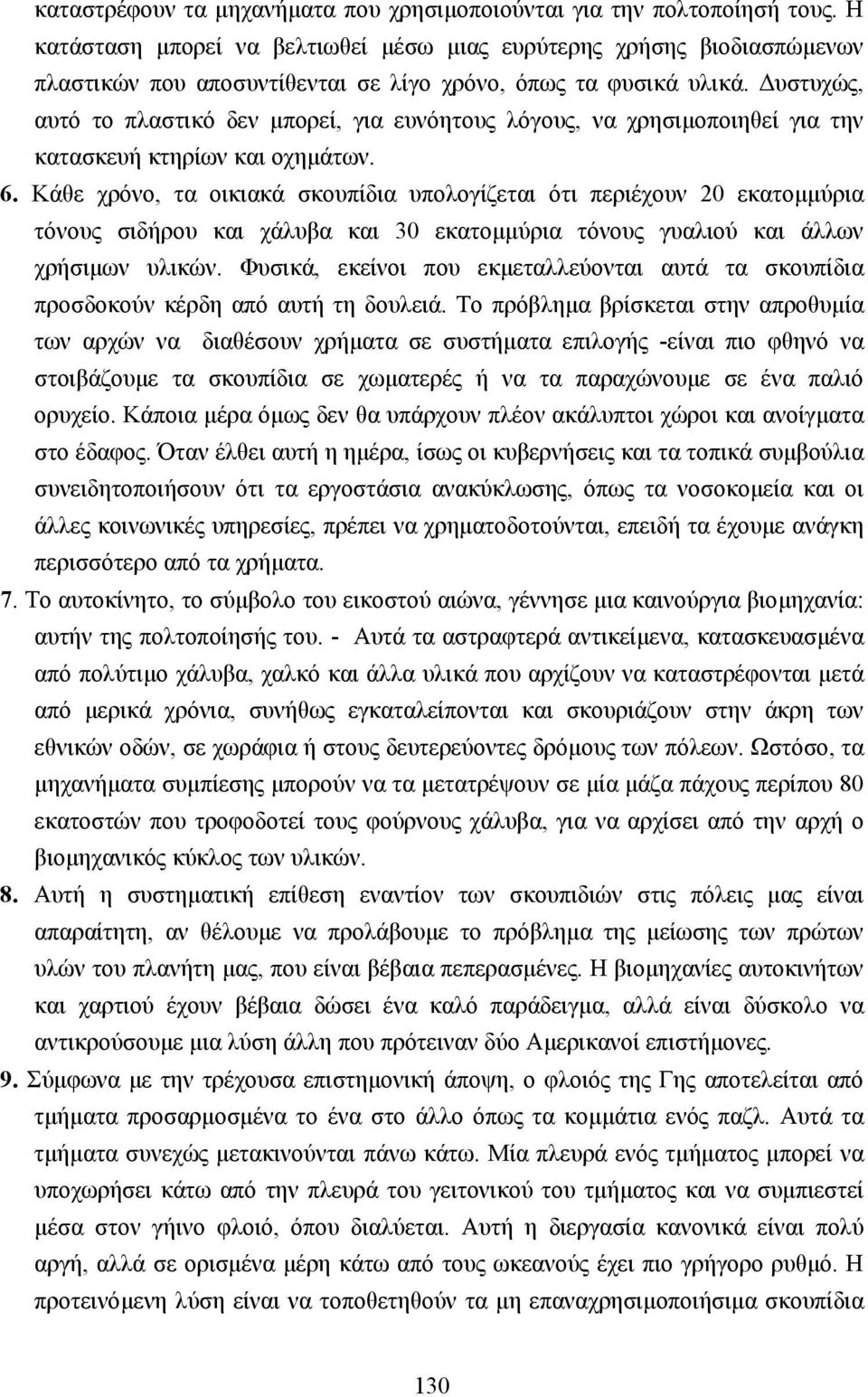 καταστρέφουν τα μηχανήματα που χρησιμοποιούνται για την πολτοποίησή τους. Η κατάσταση μπορεί να βελτιωθεί μέσω μιας ευρύτερης χρήσης βιοδιασπώμενων πλαστικών που αποσυντίθενται σε λίγο χρόνο, όπως τα φυσικά υλικά. Δυστυχώς, αυτό το πλαστικό δεν μπορεί, για ευνόητους λόγους, να χρησιμοποιηθεί για την κατασκευή κτηρίων και οχημάτων.

6. Κάθε χρόνο, τα οικιακά σκουπίδια υπολογίζεται ότι περιέχουν 20 εκατομμύρια τόνους σιδήρου και χάλυβα και 30 εκατομμύρια τόνους γυαλιού και άλλων χρήσιμων υλικών. Φυσικά, εκείνοι που εκμεταλλεύονται αυτά τα σκουπίδια προσδοκούν κέρδη από αυτή τη δουλειά. Το πρόβλημα βρίσκεται στην απροθυμία των αρχών να διαθέσουν χρήματα σε συστήματα επιλογής -είναι πιο φθηνό να στοιβάζουμε τα σκουπίδια σε χωματερές ή να τα παραχώνουμε σε ένα παλιό ορυχείο. Κάποια μέρα όμως δεν θα υπάρχουν πλέον ακάλυπτοι χώροι και ανοίγματα στο έδαφος. Όταν έλθει αυτή η ημέρα, ίσως οι κυβερνήσεις και τα τοπικά συμβούλια συνειδητοποιήσουν ότι τα εργοστάσια ανακύκλωσης, όπως τα νοσοκομεία και οι άλλες κοινωνικές υπηρεσίες, πρέπει να χρηματοδοτούνται, επειδή τα έχουμε ανάγκη περισσότερο από τα χρήματα.

7. Το αυτοκίνητο, το σύμβολο του εικοστού αιώνα, γέννησε μια καινούργια βιομηχανία: αυτήν της πολτοποίησής του. - Αυτά τα αστραφτερά αντικείμενα, κατασκευασμένα από πολύτιμο χάλυβα, χαλκό και άλλα υλικά που αρχίζουν να καταστρέφονται μετά από μερικά χρόνια, συνήθως εγκαταλείπονται και σκουριάζουν στην άκρη των εθνικών οδών, σε χωράφια ή στους δευτερεύοντες δρόμους των πόλεων. Ωστόσο, τα μηχανήματα συμπίεσης μπορούν να τα μετατρέψουν σε μία μάζα πάχους περίπου 80 εκατοστών που τροφοδοτεί τους φούρνους χάλυβα, για να αρχίσει από την αρχή ο βιομηχανικός κύκλος των υλικών.

8. Αυτή η συστηματική επίθεση εναντίον των σκουπιδιών στις πόλεις μας είναι απαραίτητη, αν θέλουμε να προλάβουμε το πρόβλημα της μείωσης των πρώτων υλών του πλανήτη μας, που είναι βέβαια πεπερασμένες. Η βιομηχανίες αυτοκινήτων και χαρτιού έχουν βέβαια δώσει ένα καλό παράδειγμα, αλλά είναι δύσκολο να αντικρούσουμε μια λύση άλλη που πρότειναν δύο Αμερικανοί επιστήμονες.

9. Σύμφωνα με την τρέχουσα επιστημονική άποψη, ο φλοιός της Γης αποτελείται από τμήματα προσαρμοσμένα το ένα στο άλλο όπως τα κομμάτια ενός παζλ. Αυτά τα τμήματα συνεχώς μετακινούνται πάνω κάτω. Μία πλευρά ενός τμήματος μπορεί να υποχωρήσει κάτω από την πλευρά του γειτονικού του τμήματος και να συμπιεστεί μέσα στον γήινο φλοιό, όπου διαλύεται. Αυτή η διεργασία κανονικά είναι πολύ αργή, αλλά σε ορισμένα μέρη κάτω από τους ωκεανούς έχει πιο γρήγορο ρυθμό. Η προτεινόμενη λύση είναι να τοποθετηθούν τα μη επαναχρησιμοποιήσιμα σκουπίδια

130